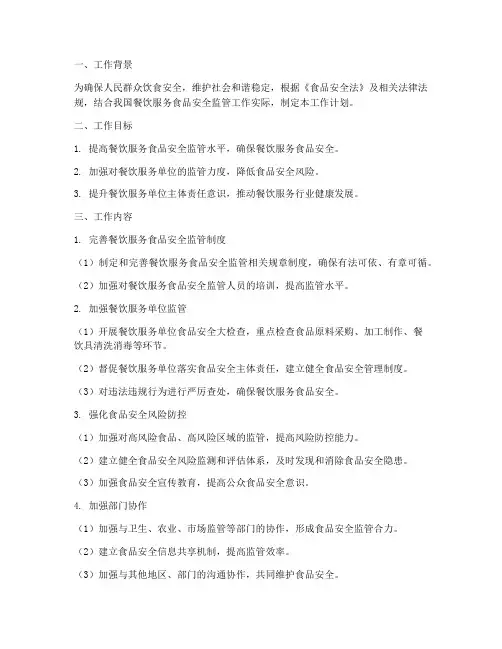 一、工作背景

为确保人民群众饮食安全，维护社会和谐稳定，根据《食品安全法》及相关法律法规，结合我国餐饮服务食品安全监管工作实际，制定本工作计划。

二、工作目标

1. 提高餐饮服务食品安全监管水平，确保餐饮服务食品安全。

2. 加强对餐饮服务单位的监管力度，降低食品安全风险。

3. 提升餐饮服务单位主体责任意识，推动餐饮服务行业健康发展。

三、工作内容

1. 完善餐饮服务食品安全监管制度

（1）制定和完善餐饮服务食品安全监管相关规章制度，确保有法可依、有章可循。

（2）加强对餐饮服务食品安全监管人员的培训，提高监管水平。

2. 加强餐饮服务单位监管

（1）开展餐饮服务单位食品安全大检查，重点检查食品原料采购、加工制作、餐饮具清洗消毒等环节。

（2）督促餐饮服务单位落实食品安全主体责任，建立健全食品安全管理制度。

（3）对违法违规行为进行严厉查处，确保餐饮服务食品安全。

3. 强化食品安全风险防控

（1）加强对高风险食品、高风险区域的监管，提高风险防控能力。

（2）建立健全食品安全风险监测和评估体系，及时发现和消除食品安全隐患。

（3）加强食品安全宣传教育，提高公众食品安全意识。

4. 加强部门协作

（1）加强与卫生、农业、市场监管等部门的协作，形成食品安全监管合力。

（2）建立食品安全信息共享机制，提高监管效率。

（3）加强与其他地区、部门的沟通协作，共同维护食品安全。